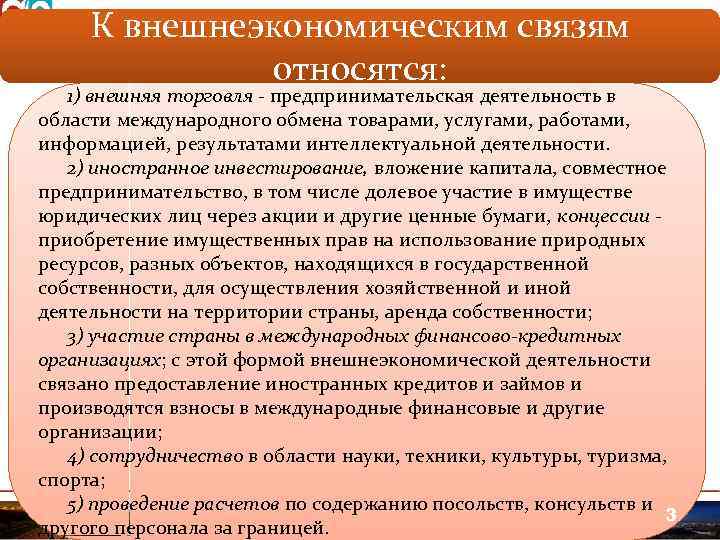 К внешнеэкономическим связям относятся:

1) внешняя торговля - предпринимательская деятельность в области международного обмена товарами, услугами, работами, информацией, результатами интеллектуальной деятельности.

2) иностранное инвестирование, вложение капитала, совместное предпринимательство, в том числе долевое участие в имуществе юридических лиц через акции и другие ценные бумаги, концессии - приобретение имущественных прав на использование природных ресурсов, разных объектов, находящихся в государственной собственности, для осуществления хозяйственной и иной деятельности на территории страны, аренда собственности;

3) участие страны в международных финансово-кредитных организациях; с этой формой внешнеэкономической деятельности связано предоставление иностранных кредитов и займов и производятся взносы в международные финансовые и другие организации;

4) сотрудничество в области науки, техники, культуры, туризма, спорта;

5) проведение расчетов по содержанию посольств, консульств и другого персонала за границей.

3